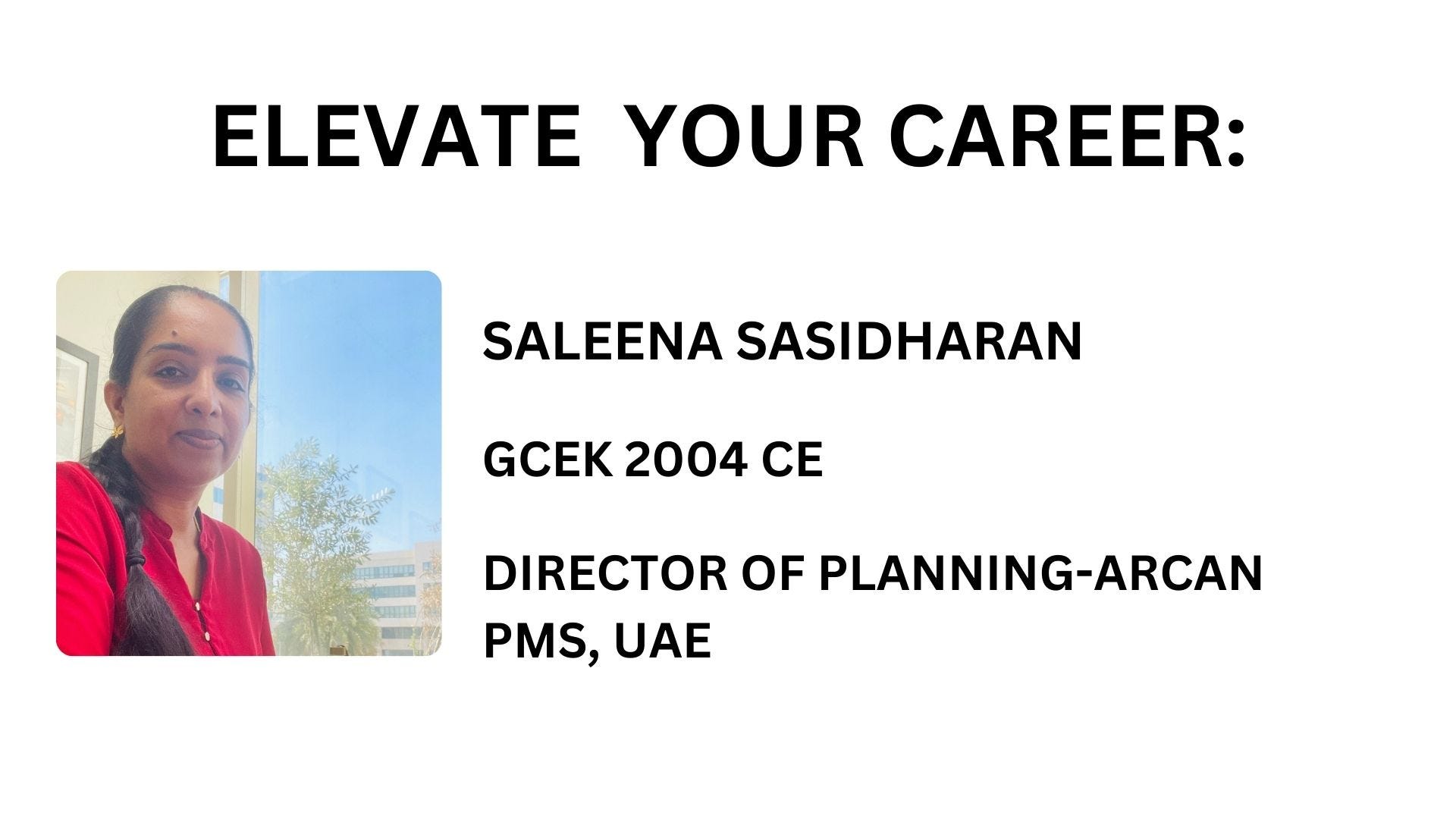 ELEVATE YOUR CAREER:

SALEENA SASIDHARAN

GCEK 2004 CE

DIRECTOR OF PLANNING-ARCAN PMS, UAE